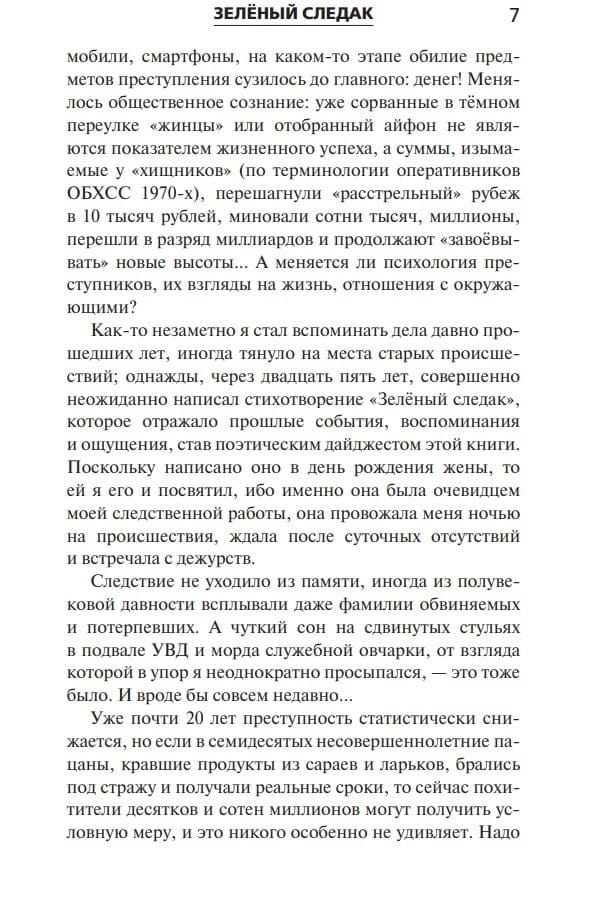 ЗЕЛЁНЫЙ СЛЕДАК 7

мобили, смартфоны, на каком-то этапе обилие предметов преступления сузилось до главного: денег! Менялось общественное сознание: уже сорванные в тёмном переулке «жинцы» или отобранный айфон не являются показателем жизненного успеха, а суммы, изымаемые у «хищников» (по терминологии оперативников ОБХСС 1970-х), перешагнули «расстрельный» рубеж в 10 тысяч рублей, миновали сотни тысяч, миллионы, перешли в разряд миллиардов и продолжают «завоёвывать» новые высоты... А меняется ли психология преступников, их взгляды на жизнь, отношения с окружающими?

Как-то незаметно я стал вспоминать дела давно прошедших лет, иногда тянуло на места старых происшествий; однажды, через двадцать пять лет, совершенно неожиданно написал стихотворение «Зелёный следак», которое отражало прошлые события, воспоминания и ощущения, став поэтическим дайджестом этой книги. Поскольку написано оно в день рождения жены, то ей я его и посвятил, ибо именно она была очевидцем моей следственной работы, она провожала меня ночью на происшествия, ждала после суточных отсутствий и встречала с дежурств.

Следствие не уходило из памяти, иногда из полувековой давности всплывали даже фамилии обвиняемых и потерпевших. А чуткий сон на сдвинутых стульях в подвале УВД и морда служебной овчарки, от взгляда которой в упор я неоднократно просыпался, — это тоже было. И вроде бы совсем недавно...

Уже почти 20 лет преступность статистически снижается, но если в семидесятых несовершеннолетние пацаны, кравшие продукты из сараев и ларьков, брались под стражу и получали реальные сроки, то сейчас похитители десятков и сотен миллионов могут получить условную меру, и это никого особенно не удивляет. Надо